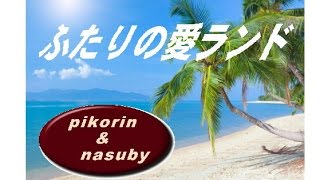 ふたりの愛ランド

pikorin
&
nasuby